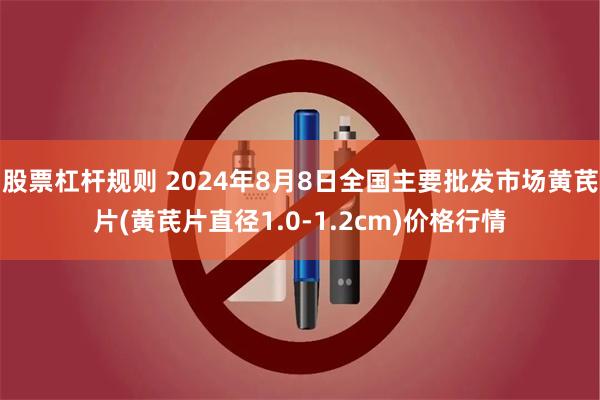 股票杠杆规则 2024年8月8日全国主要批发市场黄芪片(黄芪片直径1.0-1.2cm)价格行情